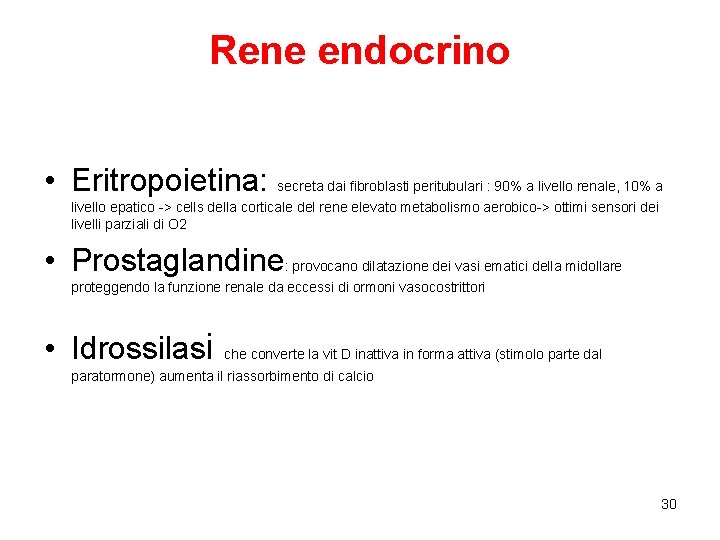 Rene endocrino

• Eritropoietina: secreta dai fibroblasti peritubulari : 90% a livello renale, 10% a livello epatico -> cells della corticale del rene elevato metabolismo aerobico-> ottimi sensori dei livelli parziali di O2

• Prostaglandine: provocano dilatazione dei vasi ematici della midollare proteggendo la funzione renale da eccessi di ormoni vasocostrittori

• Idrossilasi che converte la vit D inattiva in forma attiva (stimolo parte dal paratormone) aumenta il riassorbimento di calcio

30